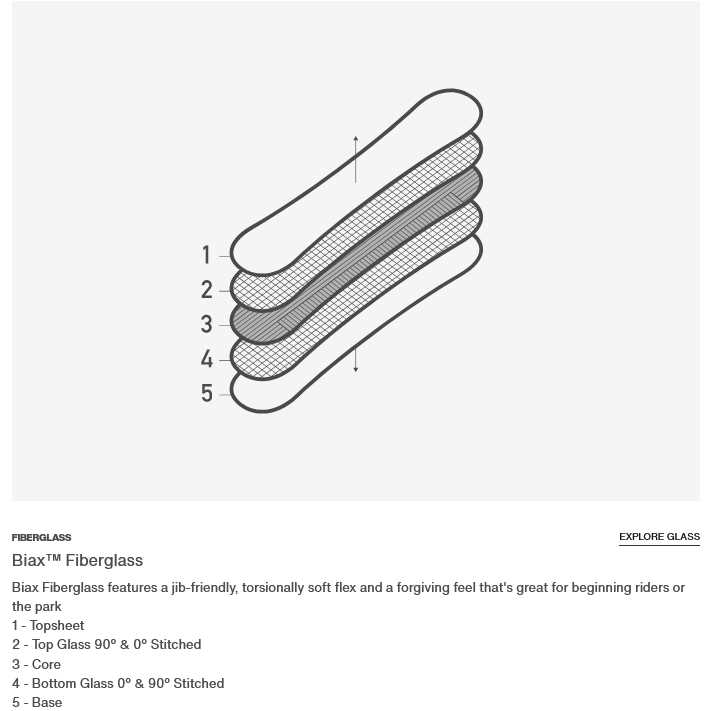 1
2
3
4
5

FIBERGLASS

EXPLORE GLASS

Biax™ Fiberglass

Biax Fiberglass features a jib-friendly, torsionally soft flex and a forgiving feel that's great for beginning riders or the park
1 - Topsheet
2 - Top Glass 90º & 0º Stitched
3 - Core
4 - Bottom Glass 0º & 90º Stitched
5 - Base